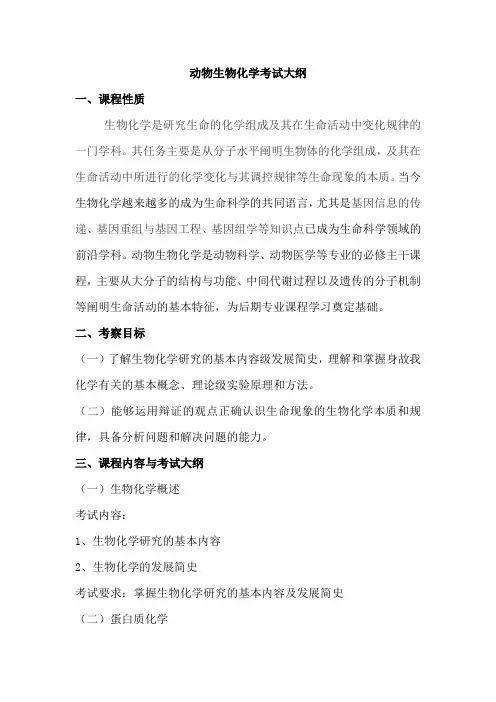 动物生物化学考试大纲

一、课程性质

生物化学是研究生命的化学组成及其在生命活动中变化规律的一门学科。其任务主要是从分子水平阐明生物体的化学组成，及其在生命活动中所进行的化学变化与其调控规律等生命现象的本质。当今生物化学越来越多的成为生命科学的共同语言，尤其是基因信息的传递、基因重组与基因工程、基因组学等知识点已成为生命科学领域的前沿学科。动物生物化学是动物科学、动物医学等专业的必修主干课程，主要从大分子的结构与功能、中间代谢过程以及遗传的分子机制等阐明生命活动的基本特征，为后期专业课程学习奠定基础。

二、考察目标

（一）了解生物化学研究的基本内容级发展简史，理解和掌握身故我化学有关的基本概念、理论级实验原理和方法。

（二）能够运用辩证的观点正确认识生命现象的生物化学本质和规律，具备分析问题和解决问题的能力。

三、课程内容与考试大纲

（一）生物化学概述

考试内容：

1、生物化学研究的基本内容

2、生物化学的发展简史

考试要求：掌握生物化学研究的基本内容及发展简史

（二）蛋白质化学